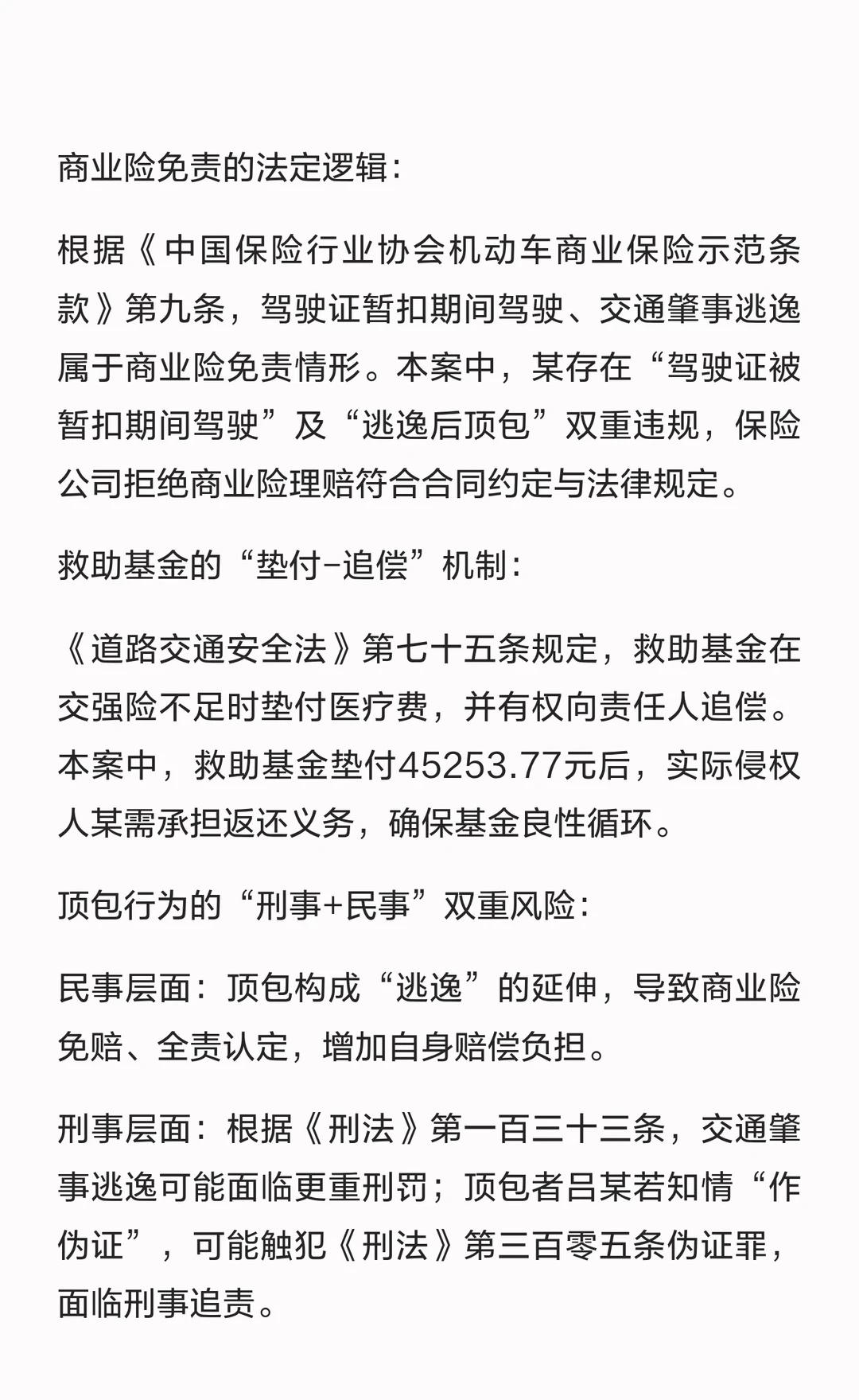 商业险免责的法定逻辑：

根据《中国保险行业协会机动车商业保险示范条款》第九条，驾驶证暂扣期间驾驶、交通肇事逃逸属于商业险免责情形。本案中，某存在“驾驶证被暂扣期间驾驶”及“逃逸后顶包”双重违规，保险公司拒绝商业险理赔符合合同约定与法律规定。

救助基金的“垫付-追偿”机制：

《道路交通安全法》第七十五条规定，救助基金在交强险不足时垫付医疗费，并有权向责任人追偿。本案中，救助基金垫付45253.77元后，实际侵权人某需承担返还义务，确保基金良性循环。

顶包行为的“刑事+民事”双重风险：

民事层面：顶包构成“逃逸”的延伸，导致商业险免赔、全责认定，增加自身赔偿负担。

刑事层面：根据《刑法》第一百三十三条，交通肇事逃逸可能面临更重刑罚；顶包者吕某若知情“作伪证”，可能触犯《刑法》第三百零五条伪证罪，面临刑事追责。